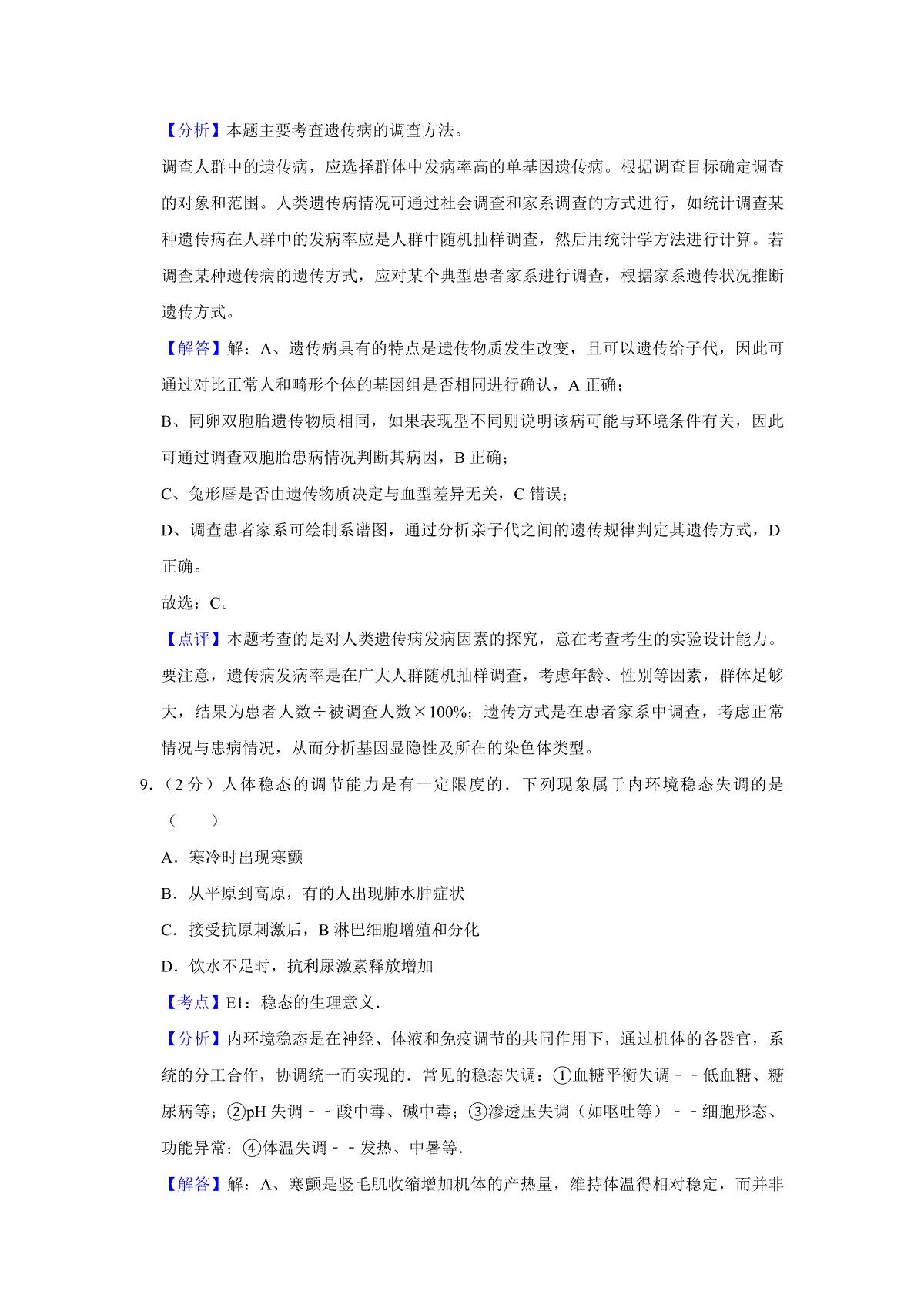 【分析】本题主要考查遗传病的调查方法。

调查人群中的遗传病，应选择群体中发病率高的单基因遗传病。根据调查目标确定调查的对象和范围。人类遗传病情况可通过社会调查和家系调查的方式进行，如统计调查某种遗传病在人群中的发病率应是人群中随机抽样调查，然后用统计学方法进行计算。若调查某种遗传病的遗传方式，应对某个典型患者家系进行调查，根据家系遗传状况推断遗传方式。

【解答】解：A、遗传病具有的特点是遗传物质发生改变，且可以遗传给子代，因此可通过对比正常人和畸形个体的基因组是否相同进行确认，A 正确；

B、同卵双胞胎遗传物质相同，如果表现型不同则说明该病可能与环境条件有关，因此可通过调查双胞胎患病情况判断其病因，B 正确；

C、兔形唇是否由遗传物质决定与血型差异无关，C 错误；

D、调查患者家系可绘制系谱图，通过分析亲子代之间的遗传规律判定其遗传方式，D 正确。

故选：C。

【点评】本题考查的是对人类遗传病发病因素的探究，意在考查考生的实验设计能力。要注意，遗传病发病率是在广大人群随机抽样调查，考虑年龄、性别等因素，群体足够大，结果为患者人数÷被调查人数×100%；遗传方式是在患者家系中调查，考虑正常情况与患病情况，从而分析基因显隐性及所在的染色体类型。

9.（2 分）人体稳态的调节能力是有一定限度的．下列现象属于内环境稳态失调的是（　　）

A．寒冷时出现寒颤

B．从平原到高原，有的人出现肺水肿症状

C．接受抗原刺激后，B 淋巴细胞增殖和分化

D．饮水不足时，抗利尿激素释放增加

【考点】E1：稳态的生理意义．

【分析】内环境稳态是在神经、体液和免疫调节的共同作用下，通过机体的各器官，系统的分工合作，协调统一而实现的．常见的稳态失调：①血糖平衡失调－－低血糖、糖尿病等；②pH 失调－－酸中毒、碱中毒；③渗透压失调（如呕吐等）－－细胞形态、功能异常；④体温失调－－发热、中暑等．

【解答】解：A、寒颤是竖毛肌收缩增加机体的产热量，维持体温得相对稳定，而并非